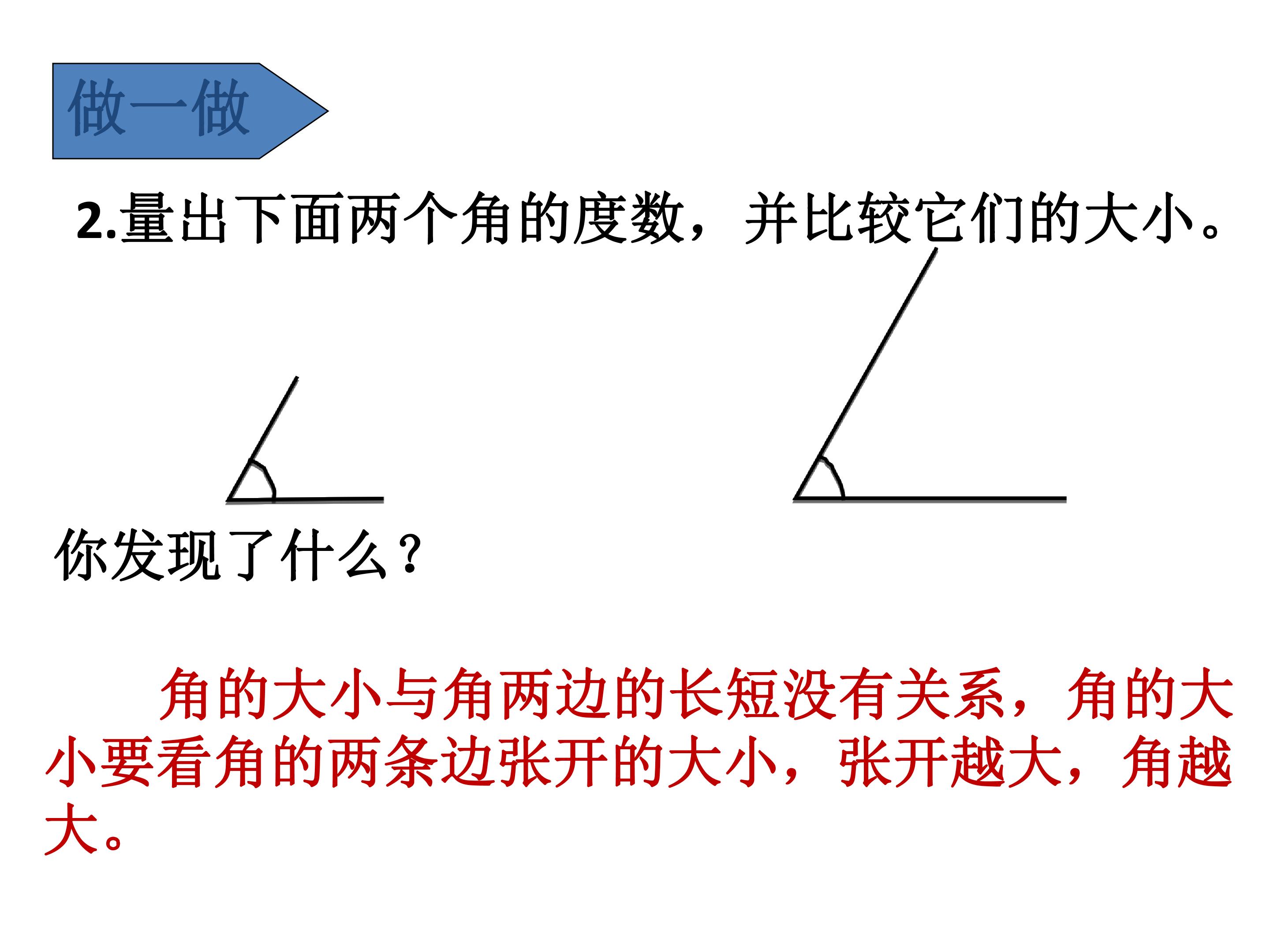 做一做

2.量出下面两个角的度数，并比较它们的大小。

你发现了什么？

角的大小与角两边的长短没有关系，角的大小要看角的两条边张开的大小，张开越大，角越大。